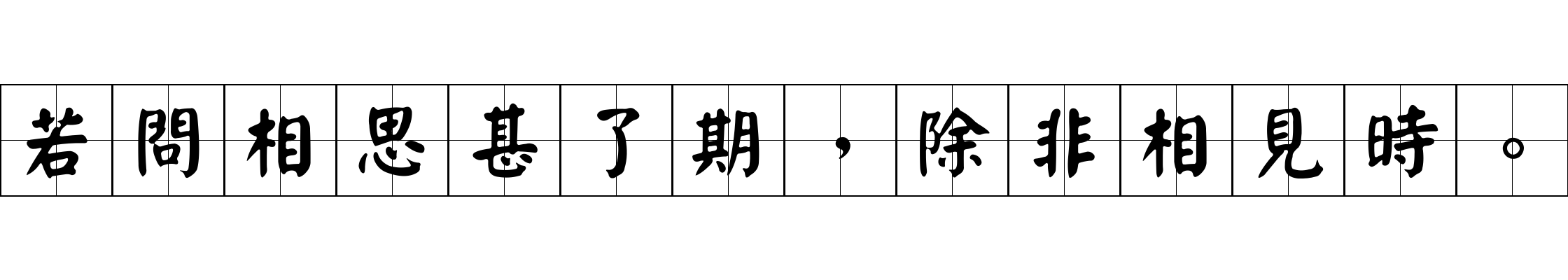 若問相思甚了期，除非相見時。